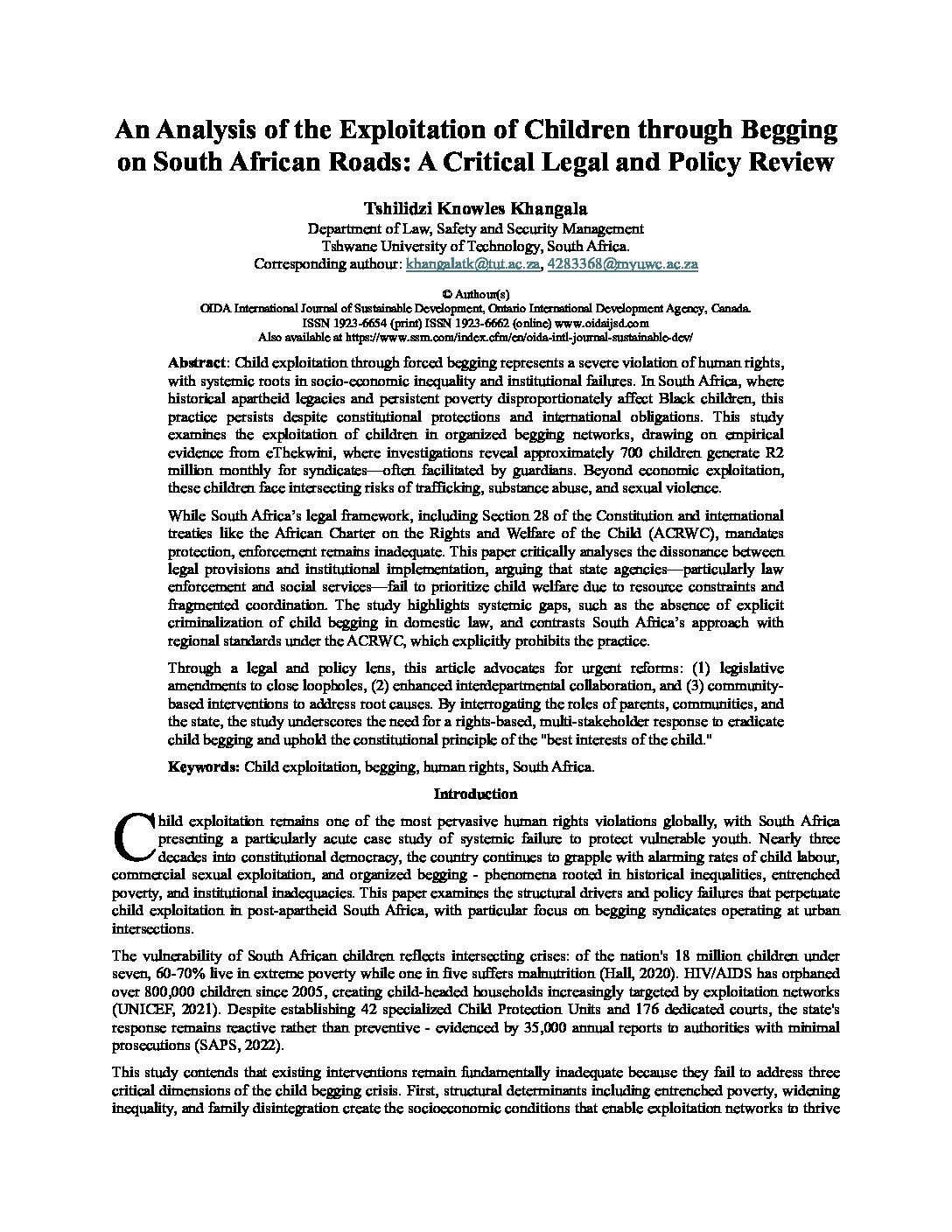 An Analysis of the Exploitation of Children through Begging on South African Roads: A Critical Legal and Policy Review

Tshilidzi Knowles Khangala
Department of Law, Safety and Security Management
Tshwane University of Technology, South Africa.
Corresponding authour: khangalatk@tut.ac.za, 4283368@myuwc.ac.za

© Authour(s)
OIDA International Journal of Sustainable Development, Ontario International Development Agency, Canada.
ISSN 1923-6654 (print) ISSN 1923-6662 (online) www.oidaijsd.com
Also available at https://www.ssrn.com/index.cfm/en/oida-intl-journal-sustainable-dev/

Abstract: Child exploitation through forced begging represents a severe violation of human rights, with systemic roots in socio-economic inequality and institutional failures. In South Africa, where historical apartheid legacies and persistent poverty disproportionately affect Black children, this practice persists despite constitutional protections and international obligations. This study examines the exploitation of children in organized begging networks, drawing on empirical evidence from eThekwini, where investigations reveal approximately 700 children generate R2 million monthly for syndicates—often facilitated by guardians. Beyond economic exploitation, these children face intersecting risks of trafficking, substance abuse, and sexual violence.

While South Africa's legal framework, including Section 28 of the Constitution and international treaties like the African Charter on the Rights and Welfare of the Child (ACRWC), mandates protection, enforcement remains inadequate. This paper critically analyses the dissonance between legal provisions and institutional implementation, arguing that state agencies—particularly law enforcement and social services—fail to prioritize child welfare due to resource constraints and fragmented coordination. The study highlights systemic gaps, such as the absence of explicit criminalization of child begging in domestic law, and contrasts South Africa's approach with regional standards under the ACRWC, which explicitly prohibits the practice.

Through a legal and policy lens, this article advocates for urgent reforms: (1) legislative amendments to close loopholes, (2) enhanced interdepartmental collaboration, and (3) community-based interventions to address root causes. By interrogating the roles of parents, communities, and the state, the study underscores the need for a rights-based, multi-stakeholder response to eradicate child begging and uphold the constitutional principle of the "best interests of the child."

Keywords: Child exploitation, begging, human rights, South Africa.

Introduction

Child exploitation remains one of the most pervasive human rights violations globally, with South Africa presenting a particularly acute case study of systemic failure to protect vulnerable youth. Nearly three decades into constitutional democracy, the country continues to grapple with alarming rates of child labour, commercial sexual exploitation, and organized begging - phenomena rooted in historical inequalities, entrenched poverty, and institutional inadequacies. This paper examines the structural drivers and policy failures that perpetuate child exploitation in post-apartheid South Africa, with particular focus on begging syndicates operating at urban intersections.

The vulnerability of South African children reflects intersecting crises: of the nation's 18 million children under seven, 60-70% live in extreme poverty while one in five suffers malnutrition (Hall, 2020). HIV/AIDS has orphaned over 800,000 children since 2005, creating child-headed households increasingly targeted by exploitation networks (UNICEF, 2021). Despite establishing 42 specialized Child Protection Units and 176 dedicated courts, the state's response remains reactive rather than preventive - evidenced by 35,000 annual reports to authorities with minimal prosecutions (SAPS, 2022).

This study contends that existing interventions remain fundamentally inadequate because they fail to address three critical dimensions of the child begging crisis. First, structural determinants including entrenched poverty, widening inequality, and family disintegration create the socioeconomic conditions that enable exploitation networks to thrive